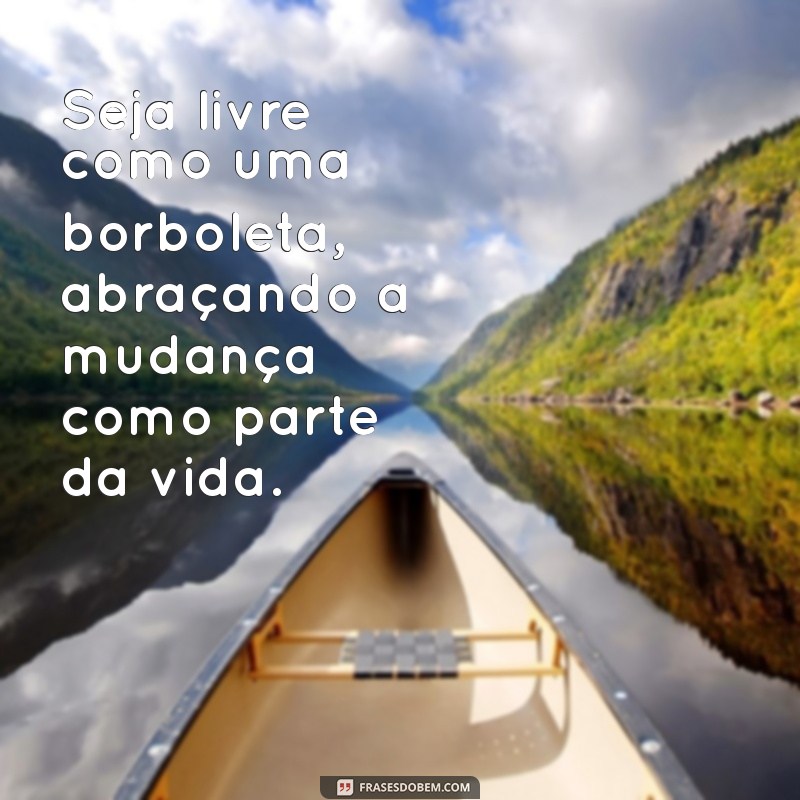 Seja livre como uma borboleta, abraçando a mudança como parte da vida.

FRASESDOBEM.COM